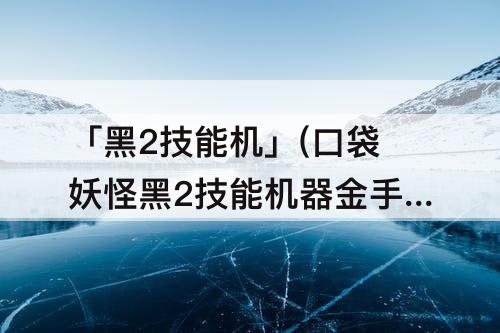 「黑2技能机」(口袋妖怪黑2技能机器金手...